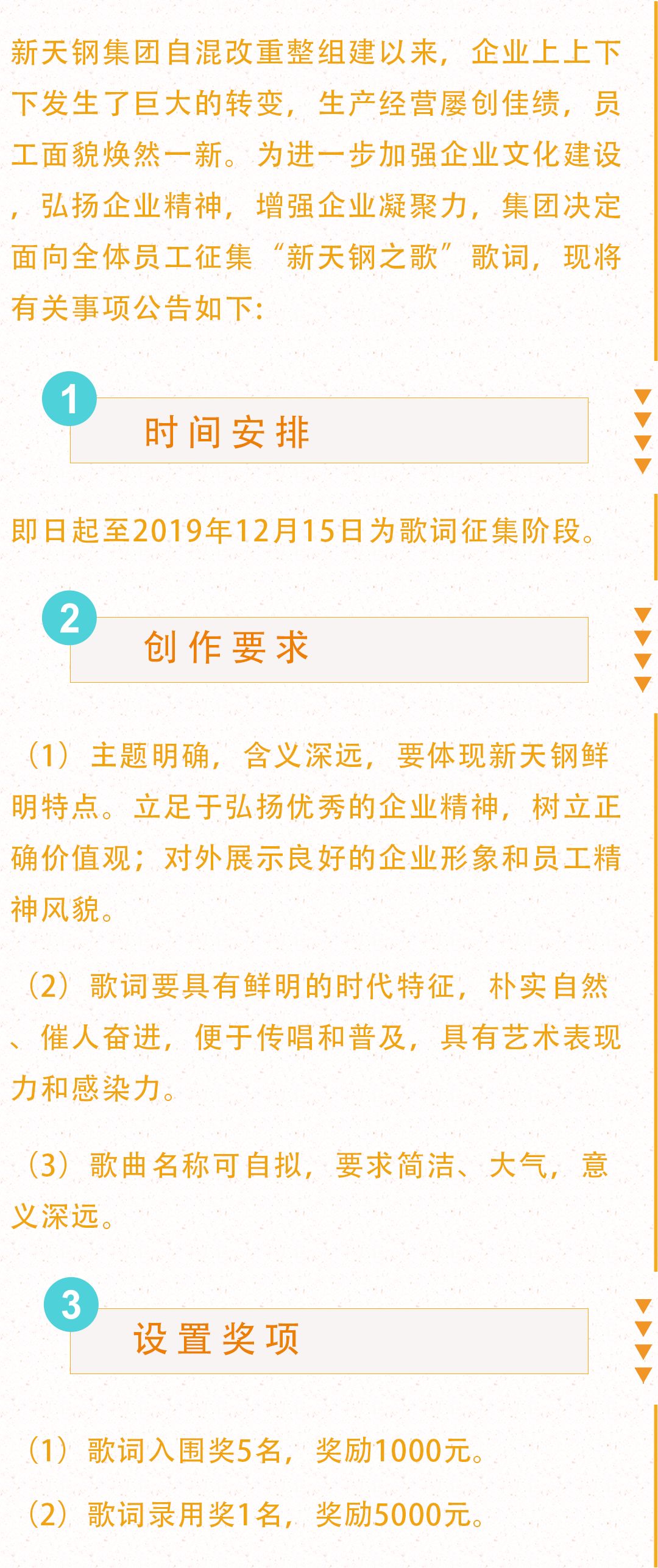 新天钢集团自混改重整组建以来，企业上上下下发生了巨大的转变，生产经营屡创佳绩，员工面貌焕然一新。为进一步加强企业文化建设，弘扬企业精神，增强企业凝聚力，集团决定面向全体员工征集“新天钢之歌”歌词，现将有关事项公告如下：

1
时间安排

即日起至2019年12月15日为歌词征集阶段。

2
创作要求

（1）主题明确，含义深远，要体现新天钢鲜明特点。立足于弘扬优秀的企业精神，树立正确价值观；对外展示良好的企业形象和员工精神风貌。

（2）歌词要具有鲜明的时代特征，朴实自然、催人奋进，便于传唱和普及，具有艺术表现力和感染力。

（3）歌曲名称可自拟，要求简洁、大气，意义深远。

3
设置奖项

（1）歌词入围奖5名，奖励1000元。

（2）歌词录用奖1名，奖励5000元。